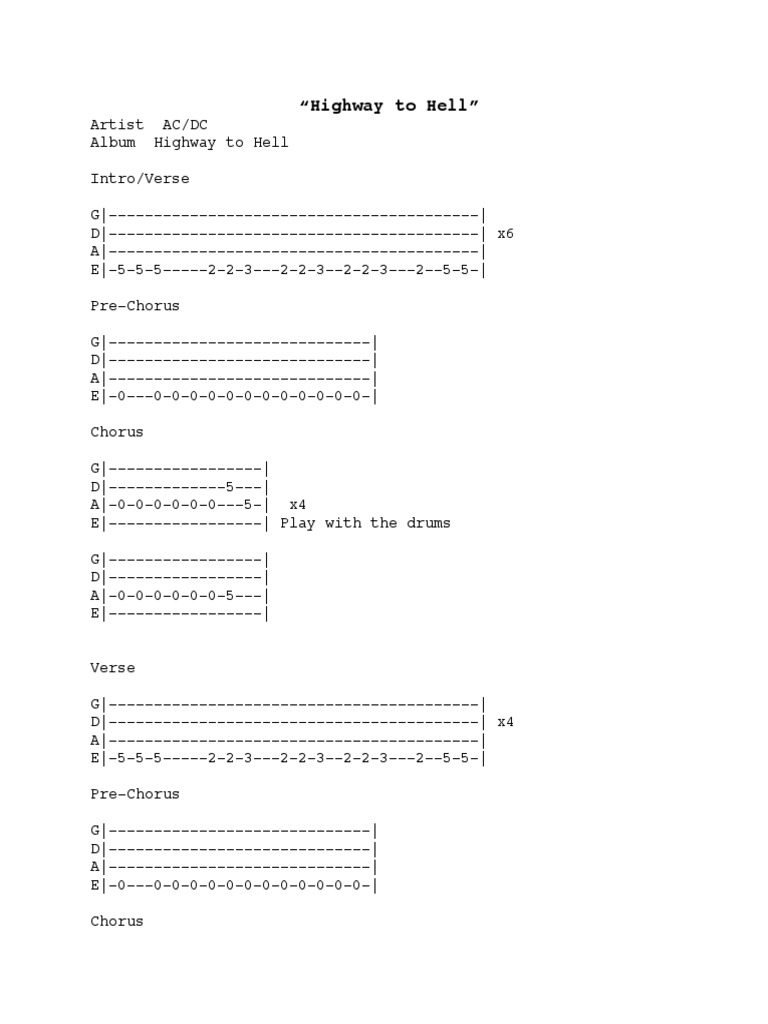 “Highway to Hell”
Artist AC/DC
Album Highway to Hell

Intro/Verse

G|-----------------------------------------|
D|-----------------------------------------| x6
A|-----------------------------------------|
E|-5-5-5-----2-2-3---2-2-3--2-2-3---2--5-5-|

Pre-Chorus

G|-----------------------------|
D|-----------------------------|
A|-----------------------------|
E|-0---0-0-0-0-0-0-0-0-0-0-0-0-|

Chorus

G|-----------------|
D|-------------5---|
A|-0-0-0-0-0-0---5-| x4
E|-----------------| Play with the drums

G|-----------------|
D|-----------------|
A|-0-0-0-0-0-0-5---|
E|-----------------|

Verse

G|-----------------------------------------|
D|-----------------------------------------| x4
A|-----------------------------------------|
E|-5-5-5-----2-2-3---2-2-3--2-2-3---2--5-5-|

Pre-Chorus

G|-----------------------------|
D|-----------------------------|
A|-----------------------------|
E|-0---0-0-0-0-0-0-0-0-0-0-0-0-|

Chorus